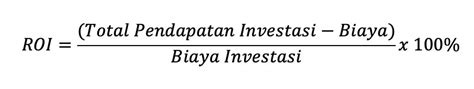 $ROI = \frac{(Total\ Pendapatan\ Investasi - Biaya)}{Biaya\ Investasi} x\ 100\%$